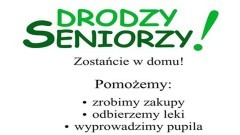 DRODZY SENIORZY!

Zostańcie w domu!

Pomożemy:

• zrobimy zakupy
• odbierzemy leki
• wyprowadzimy pupila